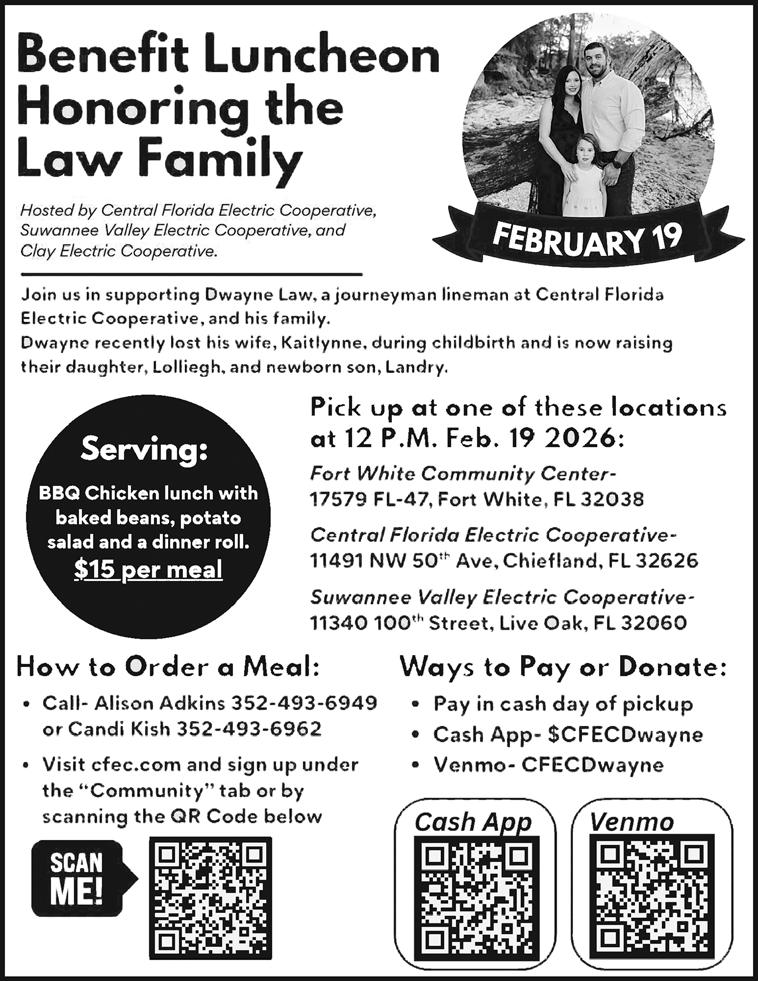 Benefit Luncheon Honoring the Law Family

Hosted by Central Florida Electric Cooperative, Suwannee Valley Electric Cooperative, and Clay Electric Cooperative.

FEBRUARY 19

Join us in supporting Dwayne Law, a journeyman lineman at Central Florida Electric Cooperative, and his family.
Dwayne recently lost his wife, Kaitlynne, during childbirth and is now raising their daughter, Lolliegh, and newborn son, Landry.

Serving:
BBQ Chicken lunch with baked beans, potato salad and a dinner roll.
$15 per meal

Pick up at one of these locations at 12 P.M. Feb. 19 2026:

Fort White Community Center-
17579 FL-47, Fort White, FL 32038

Central Florida Electric Cooperative-
11491 NW 50$^{th}$ Ave, Chiefland, FL 32626

Suwannee Valley Electric Cooperative-
11340 100$^{th}$ Street, Live Oak, FL 32060

How to Order a Meal:
• Call- Alison Adkins 352-493-6949 or Candi Kish 352-493-6962
• Visit cfec.com and sign up under the "Community" tab or by scanning the QR Code below

SCAN ME!

Ways to Pay or Donate:
• Pay in cash day of pickup
• Cash App- $CFECDwayne
• Venmo- CFECDwayne

Cash App

Venmo